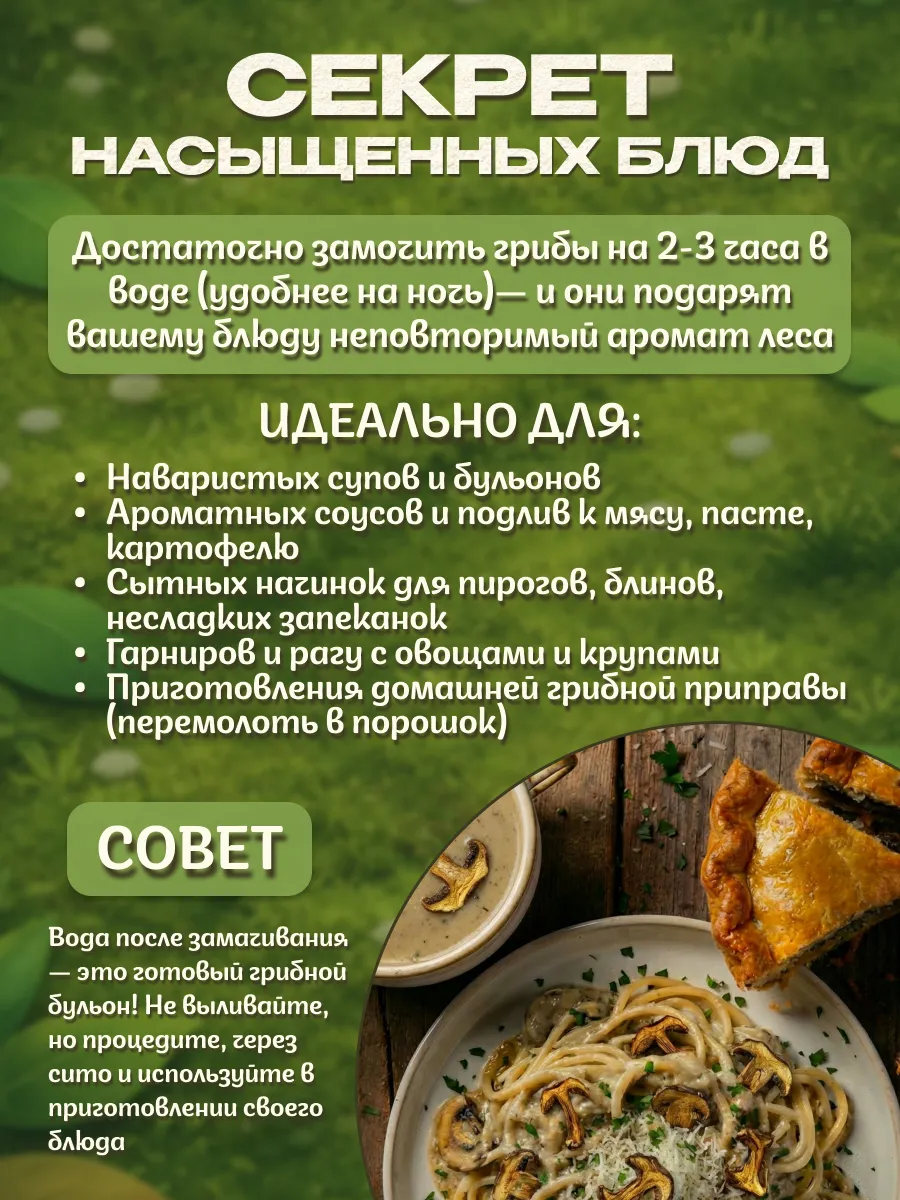 СЕКРЕТ
НАСЫЩЕННЫХ БЛЮД

Достаточно замочить грибы на 2-3 часа в воде (удобнее на ночь)— и они подарят вашему блюду неповторимый аромат леса

ИДЕАЛЬНО ДЛЯ:

• Наваристых супов и бульонов
• Ароматных соусов и подлив к мясу, пасте, картофелю
• Сытных начинок для пирогов, блинов, несладких запеканок
• Гарниров и рагу с овощами и крупами
• Приготовления домашней грибной приправы (перемолоть в порошок)

СОВЕТ

Вода после замачивания — это готовый грибной бульон! Не выливайте, но процедите, через сито и используйте в приготовлении своего блюда